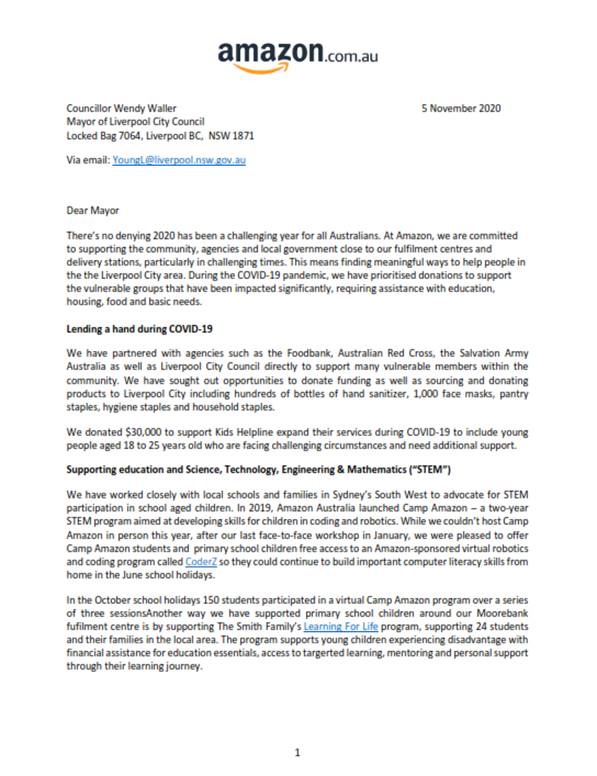 amazon.com.au

Councillor Wendy Waller
Mayor of Liverpool City Council
Locked Bag 7064, Liverpool BC, NSW 1871

5 November 2020

Via email: YoungL@liverpool.nsw.gov.au

Dear Mayor

There's no denying 2020 has been a challenging year for all Australians. At Amazon, we are committed to supporting the community, agencies and local government close to our fulfilment centres and delivery stations, particularly in challenging times. This means finding meaningful ways to help people in the the Liverpool City area. During the COVID-19 pandemic, we have prioritised donations to support the vulnerable groups that have been impacted significantly, requiring assistance with education, housing, food and basic needs.

Lending a hand during COVID-19

We have partnered with agencies such as the Foodbank, Australian Red Cross, the Salvation Army Australia as well as Liverpool City Council directly to support many vulnerable members within the community. We have sought out opportunities to donate funding as well as sourcing and donating products to Liverpool City including hundreds of bottles of hand sanitizer, 1,000 face masks, pantry staples, hygiene staples and household staples.

We donated $30,000 to support Kids Helpline expand their services during COVID-19 to include young people aged 18 to 25 years old who are facing challenging circumstances and need additional support.

Supporting education and Science, Technology, Engineering & Mathematics ("STEM")

We have worked closely with local schools and families in Sydney's South West to advocate for STEM participation in school aged children. In 2019, Amazon Australia launched Camp Amazon – a two-year STEM program aimed at developing skills for children in coding and robotics. While we couldn't host Camp Amazon in person this year, after our last face-to-face workshop in January, we were pleased to offer Camp Amazon students and primary school children free access to an Amazon-sponsored virtual robotics and coding program called CoderZ so they could continue to build important computer literacy skills from home in the June school holidays.

In the October school holidays 150 students participated in a virtual Camp Amazon program over a series of three sessionsAnother way we have supported primary school children around our Moorebank fufilment centre is by supporting The Smith Family's Learning For Life program, supporting 24 students and their families in the local area. The program supports young children experiencing disadvantage with financial assistance for education essentials, access to targerted learning, mentoring and personal support through their learning journey.

1